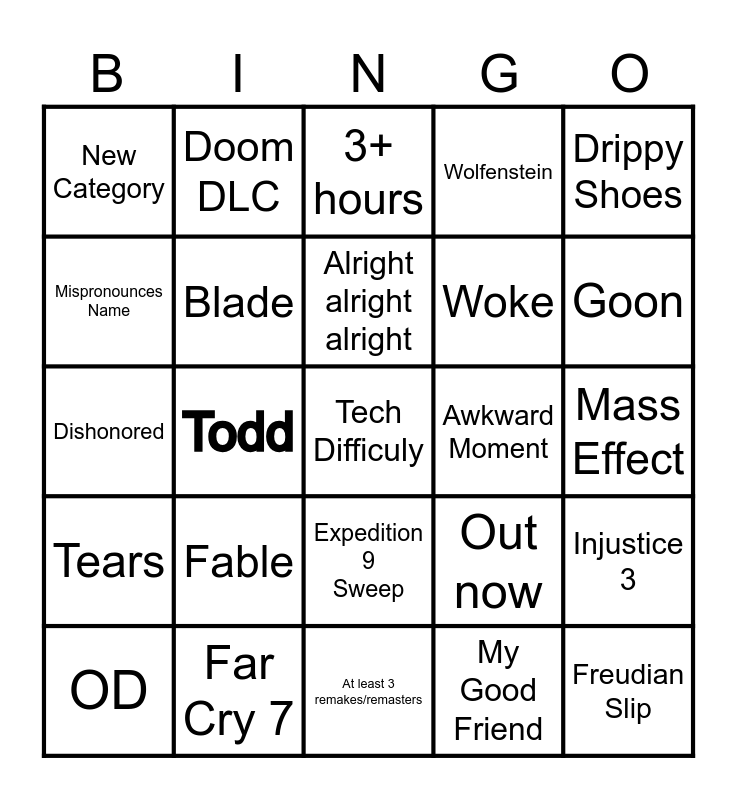 | B | I | N | G | O |
|---|---|---|---|---|
| New Category | Doom DLC | 3+ hours | Wolfenstein | Drippy Shoes |
| Mispronounces Name | Blade | Alright alright alright | Woke | Goon |
| Dishonored | Todd | Tech Difficuly | Awkward Moment | Mass Effect |
| Tears | Fable | Expedition 9 Sweep | Out now | Injustice 3 |
| OD | Far Cry 7 | At least 3 remakes/remasters | My Good Friend | Freudian Slip |